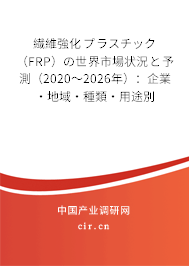 繊維強化プラスチック（FRP）の世界市場状況と予測（2020～2026年）：企業・地域・種類・用途別

中国产业调研网

cir.cn